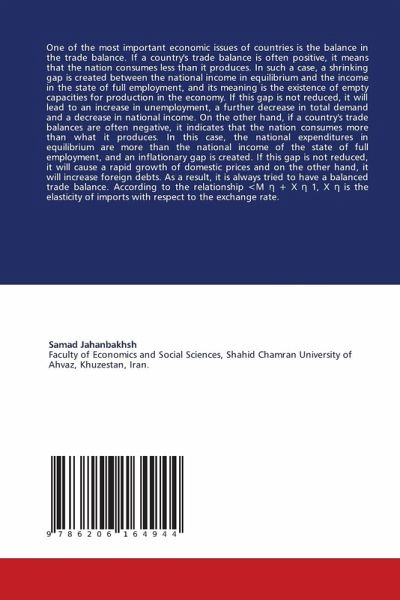 One of the most important economic issues of countries is the balance in the trade balance. If a country's trade balance is often positive, it means that the nation consumes less than it produces. In such a case, a shrinking gap is created between the national income in equilibrium and the income in the state of full employment, and its meaning is the existence of empty capacities for production in the economy. If this gap is not reduced, it will lead to an increase in unemployment, a further decrease in total demand and a decrease in national income. On the other hand, if a country's trade balances are often negative, it indicates that the nation consumes more than what it produces. In this case, the national expenditures in equilibrium are more than the national income of the state of full employment, and an inflationary gap is created. If this gap is not reduced, it will cause a rapid growth of domestic prices and on the other hand, it will increase foreign debts. As a result, it is always tried to have a balanced trade balance. According to the relationship <M η + X η 1, X η is the elasticity of imports with respect to the exchange rate.

Samad Jahanbakhsh
Faculty of Economics and Social Sciences, Shahid Chamran University of Ahvaz, Khuzestan, Iran.

9 786206 164944